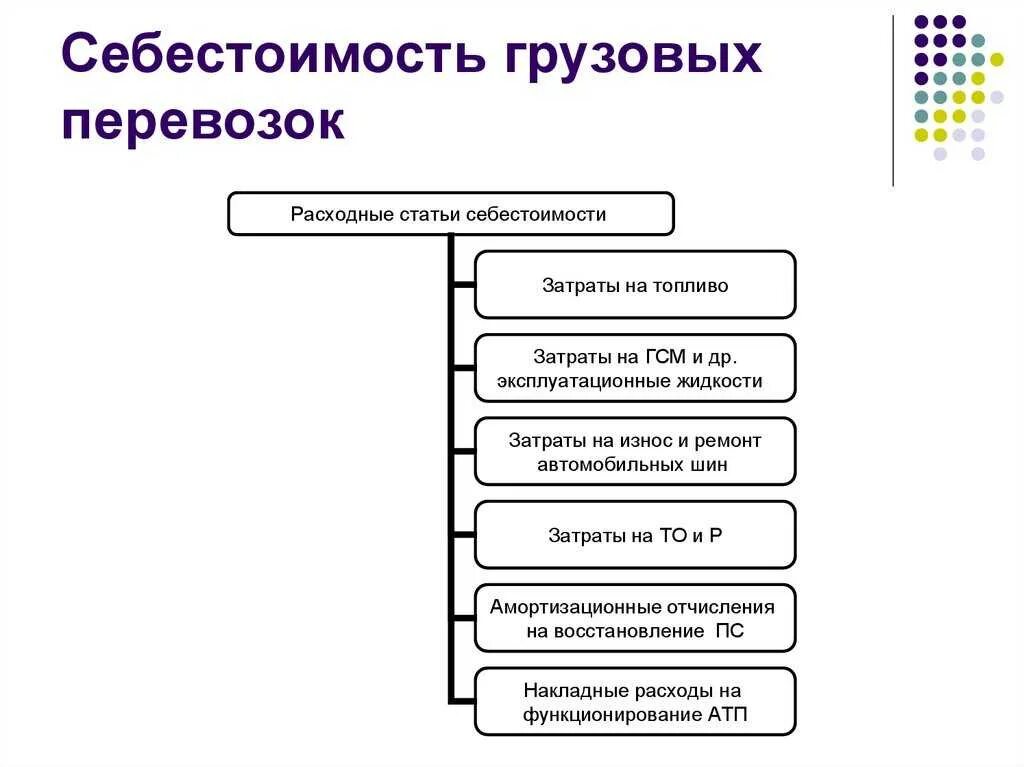 Себестоимость грузовых перевозок

Расходные статьи себестоимости

Затраты на топливо

Затраты на ГСМ и др. эксплуатационные жидкости

Затраты на износ и ремонт автомобильных шин

Затраты на ТО и Р

Амортизационные отчисления на восстановление ПС

Накладные расходы на функционирование АТП